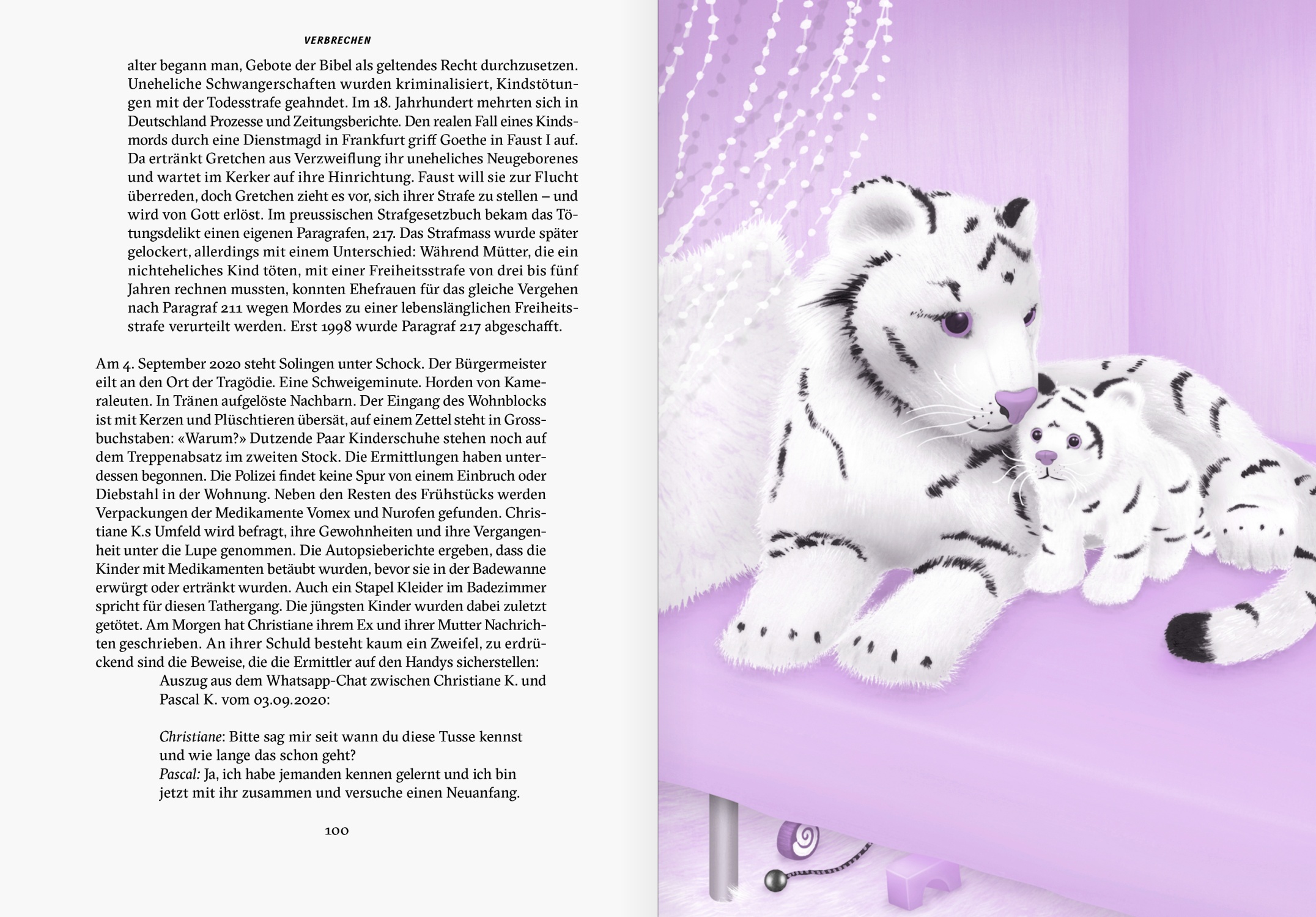 VERBRECHEN

alter begann man, Gebote der Bibel als geltendes Recht durchzusetzen. Uneheliche Schwangerschaften wurden kriminalisiert, Kindstötungen mit der Todesstrafe geahndet. Im 18. Jahrhundert mehrten sich in Deutschland Prozesse und Zeitungsberichte. Den realen Fall eines Kindsmords durch eine Dienstmagd in Frankfurt griff Goethe in Faust I auf. Da ertränkt Gretchen aus Verzweiflung ihr uneheliches Neugeborenes und wartet im Kerker auf ihre Hinrichtung. Faust will sie zur Flucht überreden, doch Gretchen zieht es vor, sich ihrer Strafe zu stellen – und wird von Gott erlöst. Im preussischen Strafgesetzbuch bekam das Tötungsdelikt einen eigenen Paragrafen, 217. Das Strafmass wurde später gelockert, allerdings mit einem Unterschied: Während Mütter, die ein nichteheliches Kind töten, mit einer Freiheitsstrafe von drei bis fünf Jahren rechnen mussten, konnten Ehefrauen für das gleiche Vergehen nach Paragraf 211 wegen Mordes zu einer lebenslänglichen Freiheitsstrafe verurteilt werden. Erst 1998 wurde Paragraf 217 abgeschafft.

Am 4. September 2020 steht Solingen unter Schock. Der Bürgermeister eilt an den Ort der Tragödie. Eine Schweigeminute. Horden von Kameraleuten. In Tränen aufgelöste Nachbarn. Der Eingang des Wohnblocks ist mit Kerzen und Plüschtieren übersät, auf einem Zettel steht in Grossbuchstaben: «Warum?» Dutzende Paar Kinderschuhe stehen noch auf dem Treppenabsatz im zweiten Stock. Die Ermittlungen haben unterdessen begonnen. Die Polizei findet keine Spur von einem Einbruch oder Diebstahl in der Wohnung. Neben den Resten des Frühstücks werden Verpackungen der Medikamente Vomex und Nurofen gefunden. Christiane K.s Umfeld wird befragt, ihre Gewohnheiten und ihre Vergangenheit unter die Lupe genommen. Die Autopsieberichte ergeben, dass die Kinder mit Medikamenten betäubt wurden, bevor sie in der Badewanne erwürgt oder ertränkt wurden. Auch ein Stapel Kleider im Badezimmer spricht für diesen Tathergang. Die jüngsten Kinder wurden dabei zuletzt getötet. Am Morgen hat Christiane ihrem Ex und ihrer Mutter Nachrichten geschrieben. An ihrer Schuld besteht kaum ein Zweifel, zu erdrückend sind die Beweise, die die Ermittler auf den Handys sicherstellen:

Auszug aus dem Whatsapp-Chat zwischen Christiane K. und Pascal K. vom 03.09.2020:

Christiane: Bitte sag mir seit wann du diese Tusse kennst und wie lange das schon geht?
Pascal: Ja, ich habe jemanden kennen gelernt und ich bin jetzt mit ihr zusammen und versuche einen Neuanfang.

100